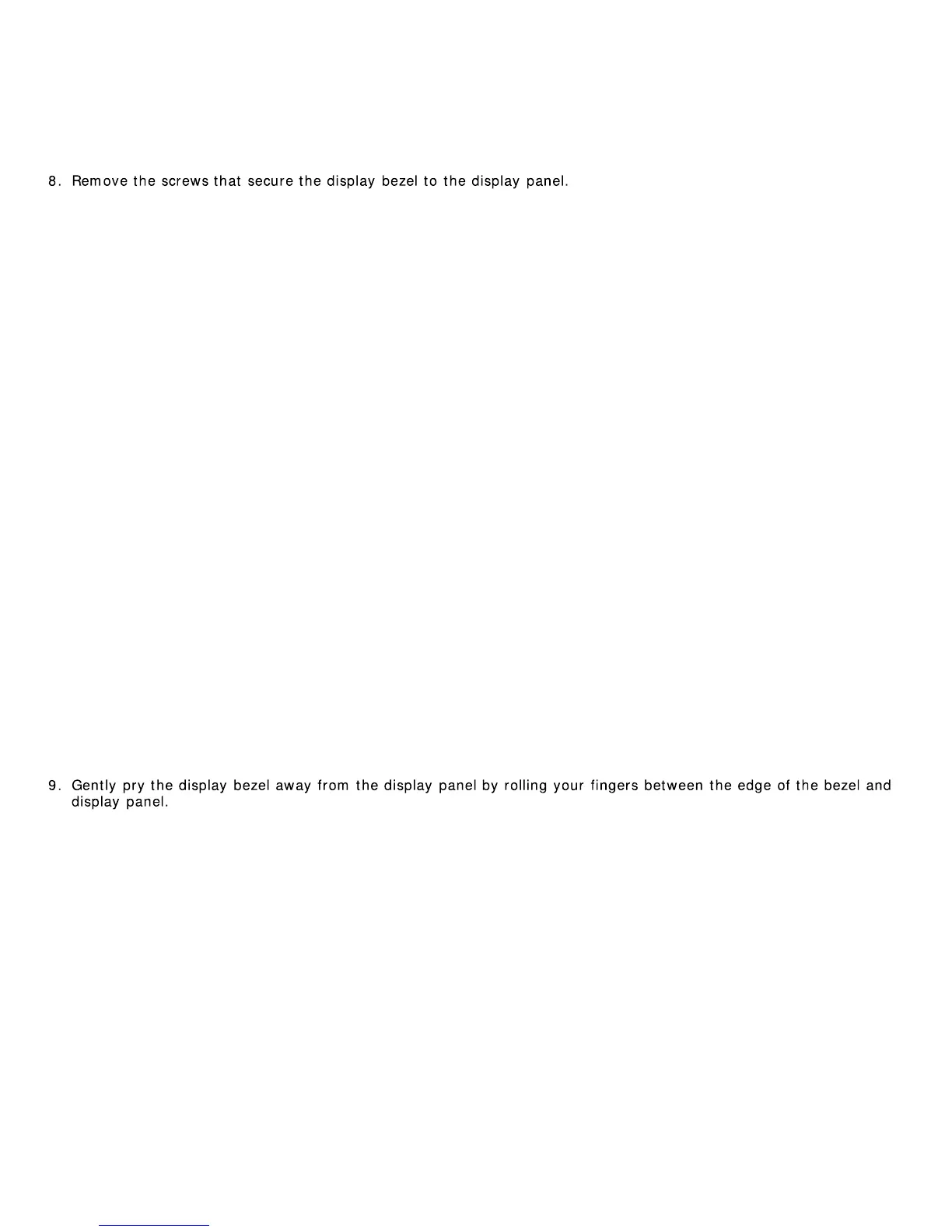 8. Remove the screws that secure the display bezel to the display panel.

9. Gently pry the display bezel away from the display panel by rolling your fingers between the edge of the bezel and display panel.